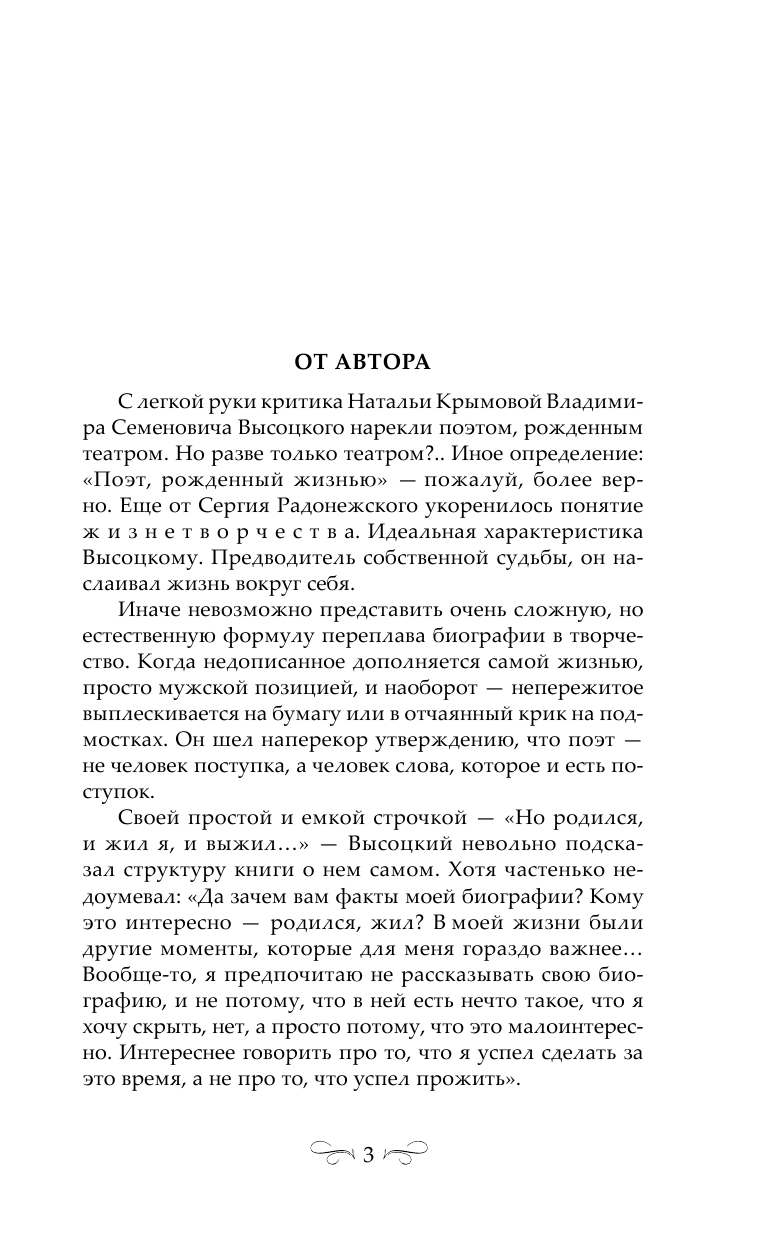 ОТ АВТОРА

С легкой руки критика Натальи Крымовой Владимира Семеновича Высоцкого нарекли поэтом, рожденным театром. Но разве только театром?.. Иное определение: «Поэт, рожденный жизнью» — пожалуй, более верно. Еще от Сергия Радонежского укоренилось понятие жизнетворчества. Идеальная характеристика Высоцкому. Предводитель собственной судьбы, он наслаивал жизнь вокруг себя.

Иначе невозможно представить очень сложную, но естественную формулу переплава биографии в творчество. Когда недописанное дополняется самой жизнью, просто мужской позицией, и наоборот — непережитое выплескивается на бумагу или в отчаянный крик на подмостках. Он шел наперекор утверждению, что поэт — не человек поступка, а человек слова, которое и есть поступок.

Своей простой и емкой строчкой — «Но родился, и жил я, и выжил...» — Высоцкий невольно подсказал структуру книги о нем самом. Хотя частенько недоумевал: «Да зачем вам факты моей биографии? Кому это интересно — родился, жил? В моей жизни были другие моменты, которые для меня гораздо важнее... Вообще-то, я предпочитаю не рассказывать свою биографию, и не потому, что в ней есть нечто такое, что я хочу скрыть, нет, а просто потому, что это малоинтересно. Интереснее говорить про то, что я успел сделать за это время, а не про то, что успел прожить».

3